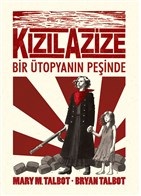 KIZIL AZİZE
BİR ÜTOPYANIN PEŞİNDE
MARY M. TALBOT · BRYAN TALBOT